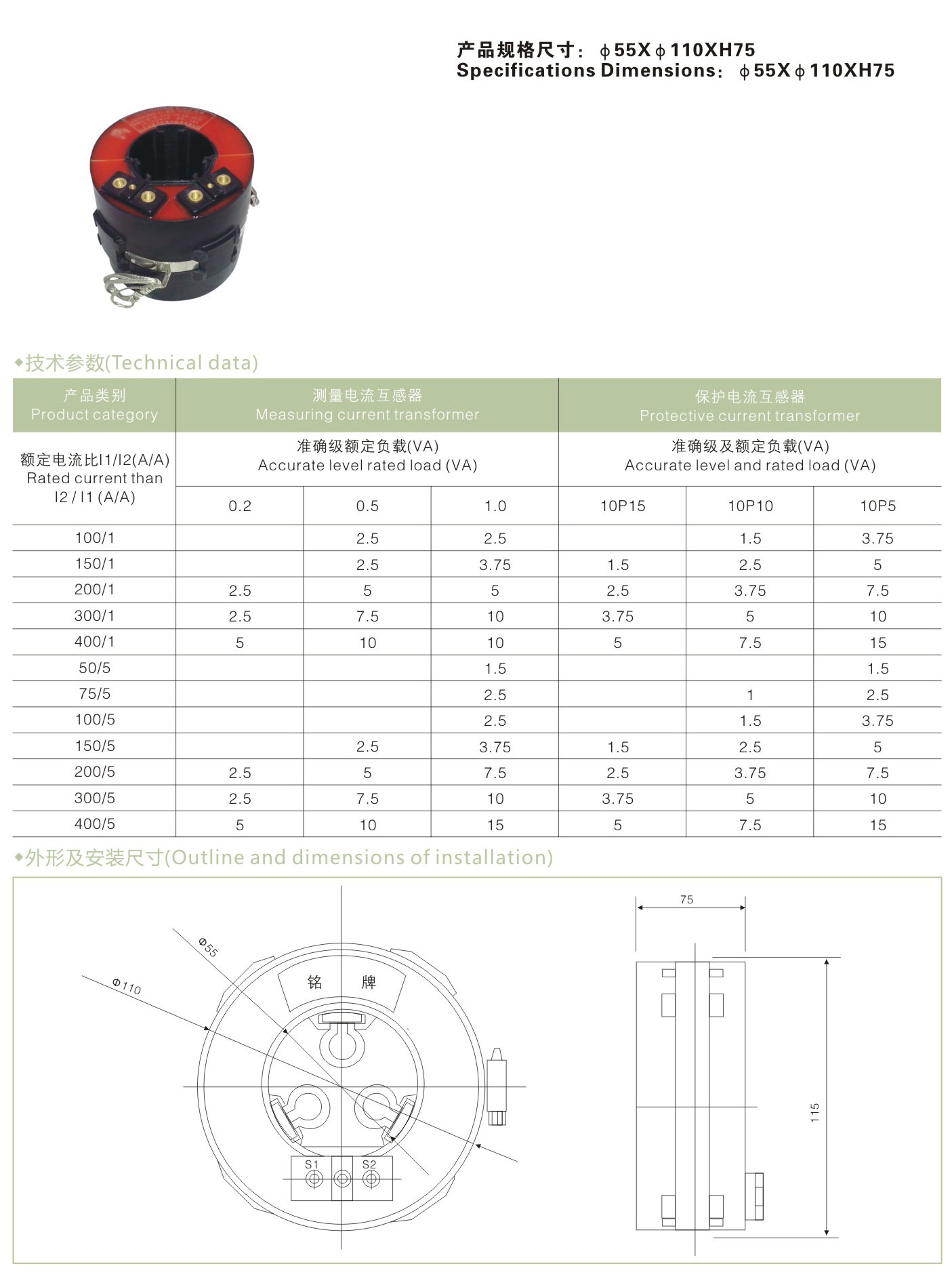 产品规格尺寸：φ55Xφ110XH75
Specifications Dimensions：φ55Xφ110XH75

◆技术参数(Technical data)

| 产品类别 Product category | 测量电流互感器 Measuring current transformer | | | 保护电流互感器 Protective current transformer | | |
|---|---|---|---|---|---|---|
| 额定电流比I1/I2(A/A) Rated current than I2 / I1 (A/A) | 准确级额定负载(VA) Accurate level rated load (VA) | | | 准确级及额定负载(VA) Accurate level and rated load (VA) | | |
| | 0.2 | 0.5 | 1.0 | 10P15 | 10P10 | 10P5 |
| 100/1 | | 2.5 | 2.5 | | 1.5 | 3.75 |
| 150/1 | | 2.5 | 3.75 | 1.5 | 2.5 | 5 |
| 200/1 | 2.5 | 5 | 5 | 2.5 | 3.75 | 7.5 |
| 300/1 | 2.5 | 7.5 | 10 | 3.75 | 5 | 10 |
| 400/1 | 5 | 10 | 10 | 5 | 7.5 | 15 |
| 50/5 | | | 1.5 | | | 1.5 |
| 75/5 | | | 2.5 | | 1 | 2.5 |
| 100/5 | | | 2.5 | | 1.5 | 3.75 |
| 150/5 | | 2.5 | 3.75 | 1.5 | 2.5 | 5 |
| 200/5 | 2.5 | 5 | 7.5 | 2.5 | 3.75 | 7.5 |
| 300/5 | 2.5 | 7.5 | 10 | 3.75 | 5 | 10 |
| 400/5 | 5 | 10 | 15 | 5 | 7.5 | 15 |

◆外形及安装尺寸(Outline and dimensions of installation)

Φ55
Φ110
铭 牌
S1 S2
75
115